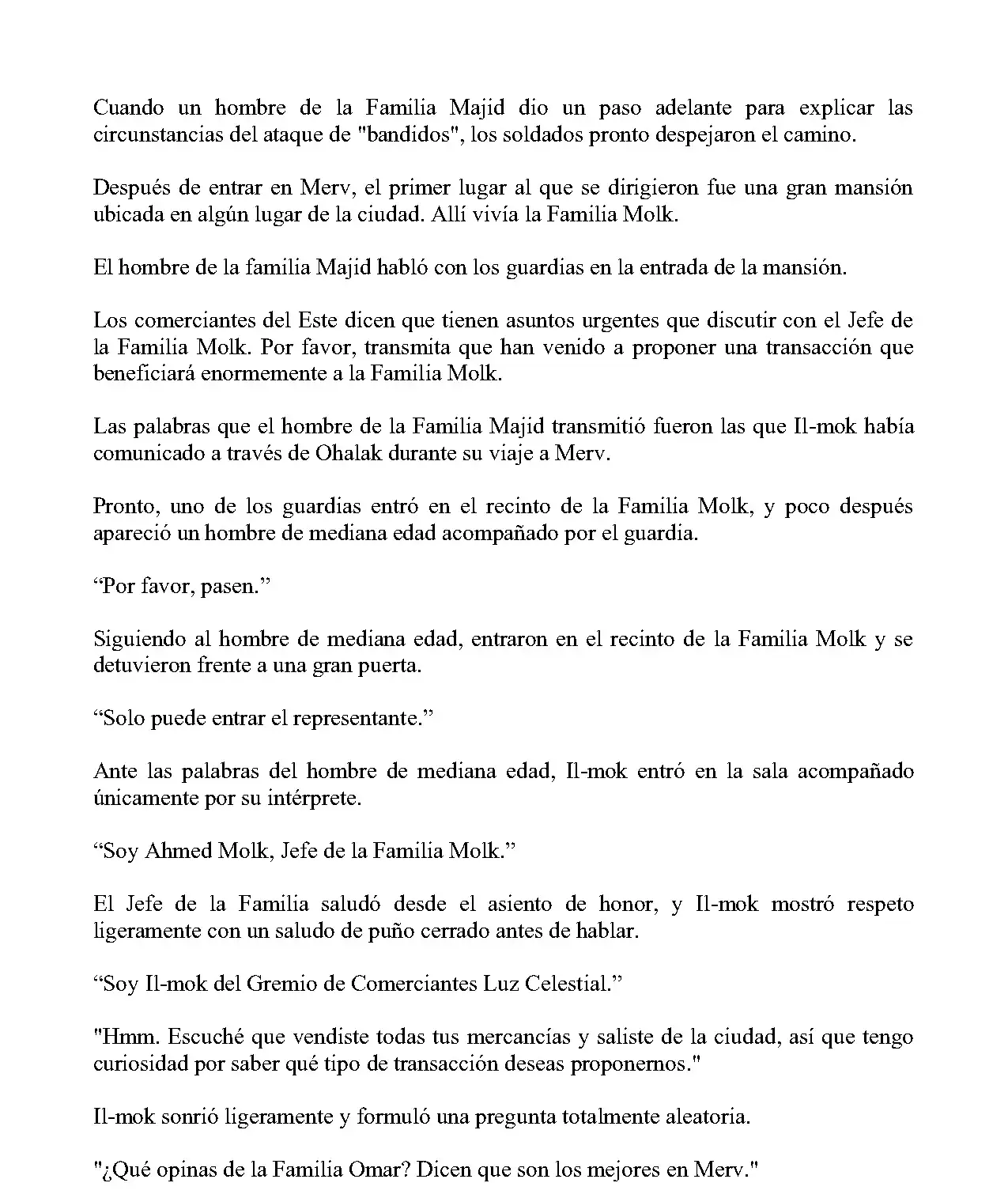 Cuando un hombre de la Familia Majid dio un paso adelante para explicar las circunstancias del ataque de "bandidos", los soldados pronto despejaron el camino.

Después de entrar en Merv, el primer lugar al que se dirigieron fue una gran mansión ubicada en algún lugar de la ciudad. Allí vivía la Familia Molk.

El hombre de la familia Majid habló con los guardias en la entrada de la mansión.

Los comerciantes del Este dicen que tienen asuntos urgentes que discutir con el Jefe de la Familia Molk. Por favor, transmita que han venido a proponer una transacción que beneficiará enormemente a la Familia Molk.

Las palabras que el hombre de la Familia Majid transmitió fueron las que Il-mok había comunicado a través de Ohalak durante su viaje a Merv.

Pronto, uno de los guardias entró en el recinto de la Familia Molk, y poco después apareció un hombre de mediana edad acompañado por el guardia.

“Por favor, pasen.”

Siguiendo al hombre de mediana edad, entraron en el recinto de la Familia Molk y se detuvieron frente a una gran puerta.

“Solo puede entrar el representante.”

Ante las palabras del hombre de mediana edad, Il-mok entró en la sala acompañado únicamente por su intérprete.

“Soy Ahmed Molk, Jefe de la Familia Molk.”

El Jefe de la Familia saludó desde el asiento de honor, y Il-mok mostró respeto ligeramente con un saludo de puño cerrado antes de hablar.

“Soy Il-mok del Gremio de Comerciantes Luz Celestial.”

"Hmm. Escuché que vendiste todas tus mercancías y saliste de la ciudad, así que tengo curiosidad por saber qué tipo de transacción deseas proponernos."

Il-mok sonrió ligeramente y formuló una pregunta totalmente aleatoria.

"¿Qué opinas de la Familia Omar? Dicen que son los mejores en Merv."